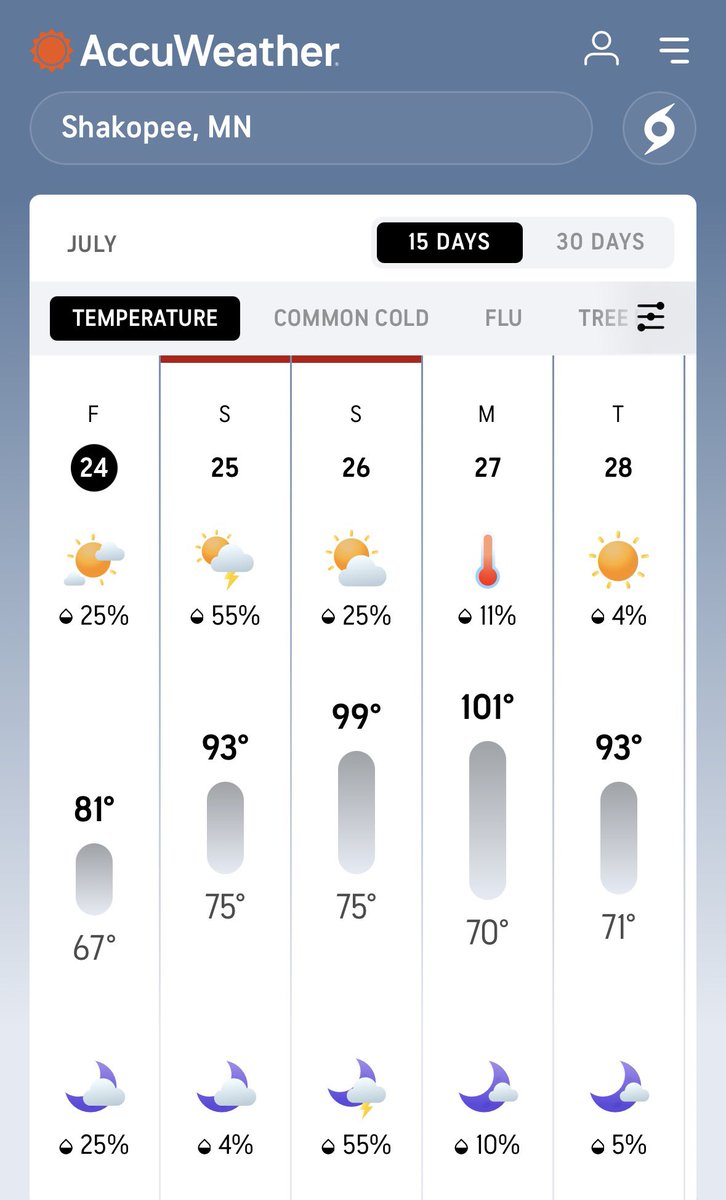 AccuWeather

Shakopee, MN

JULY

15 DAYS 30 DAYS

TEMPERATURE COMMON COLD FLU TREE

| F | S | S | M | T |
|---|---|---|---|---|
| 24 | 25 | 26 | 27 | 28 |
| 25% | 55% | 25% | 11% | 4% |
| 81° | 93° | 99° | 101° | 93° |
| 67° | 75° | 75° | 70° | 71° |
| 25% | 4% | 55% | 10% | 5% |